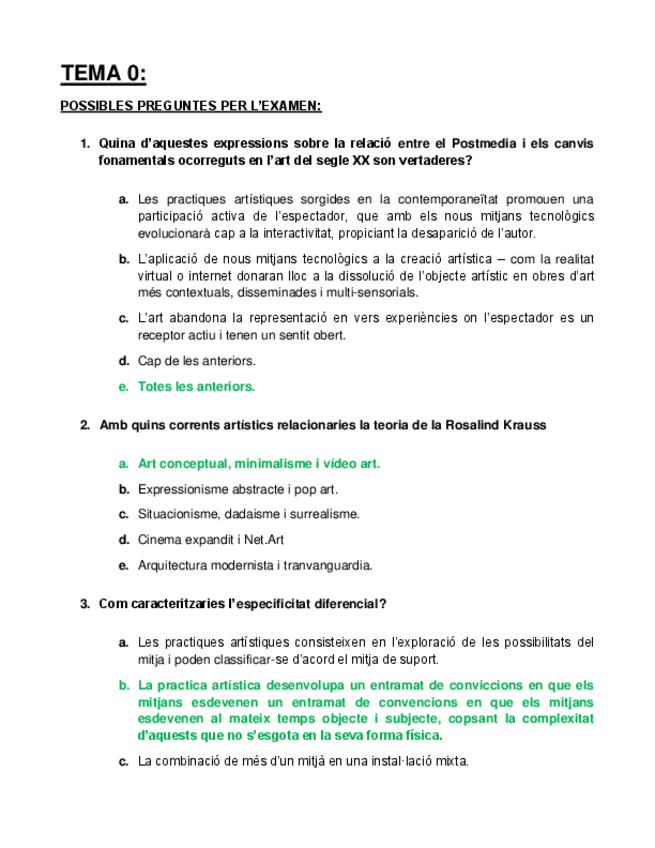 TEMA 0:

POSSIBLES PREGUNTES PER L'EXAMEN:

1. Quina d'aquestes expressions sobre la relació entre el Postmedia i els canvis fonamentals ocorreguts en l'art del segle XX son vertaderes?

a. Les practiques artístiques sorgides en la contemporaneïtat promouen una participació activa de l'espectador, que amb els nous mitjans tecnològics evolucionarà cap a la interactivitat, propiciant la desaparició de l'autor.

b. L'aplicació de nous mitjans tecnològics a la creació artística – com la realitat virtual o internet donaran lloc a la dissolució de l'objecte artístic en obres d'art més contextuals, disseminades i multi-sensorials.

c. L'art abandona la representació en vers experiències on l'espectador es un receptor actiu i tenen un sentit obert.

d. Cap de les anteriors.

e. Totes les anteriors.

2. Amb quins corrents artístics relacionaries la teoria de la Rosalind Krauss

a. Art conceptual, minimalisme i vídeo art.

b. Expressionisme abstracte i pop art.

c. Situacionisme, dadaisme i surrealisme.

d. Cinema expandit i Net.Art

e. Arquitectura modernista i tranvanguardia.

3. Com caracteritzaries l'especificitat diferencial?

a. Les practiques artístiques consisteixen en l'exploració de les possibilitats del mitja i poden classificar-se d'acord el mitja de suport.

b. La practica artística desenvolupa un entramat de conviccions en que els mitjans esdevenen un entramat de convencions en que els mitjans esdevenen al mateix temps objecte i subjecte, copsant la complexitat d'aquests que no s'esgota en la seva forma física.

c. La combinació de més d'un mitjà en una instal·lació mixta.